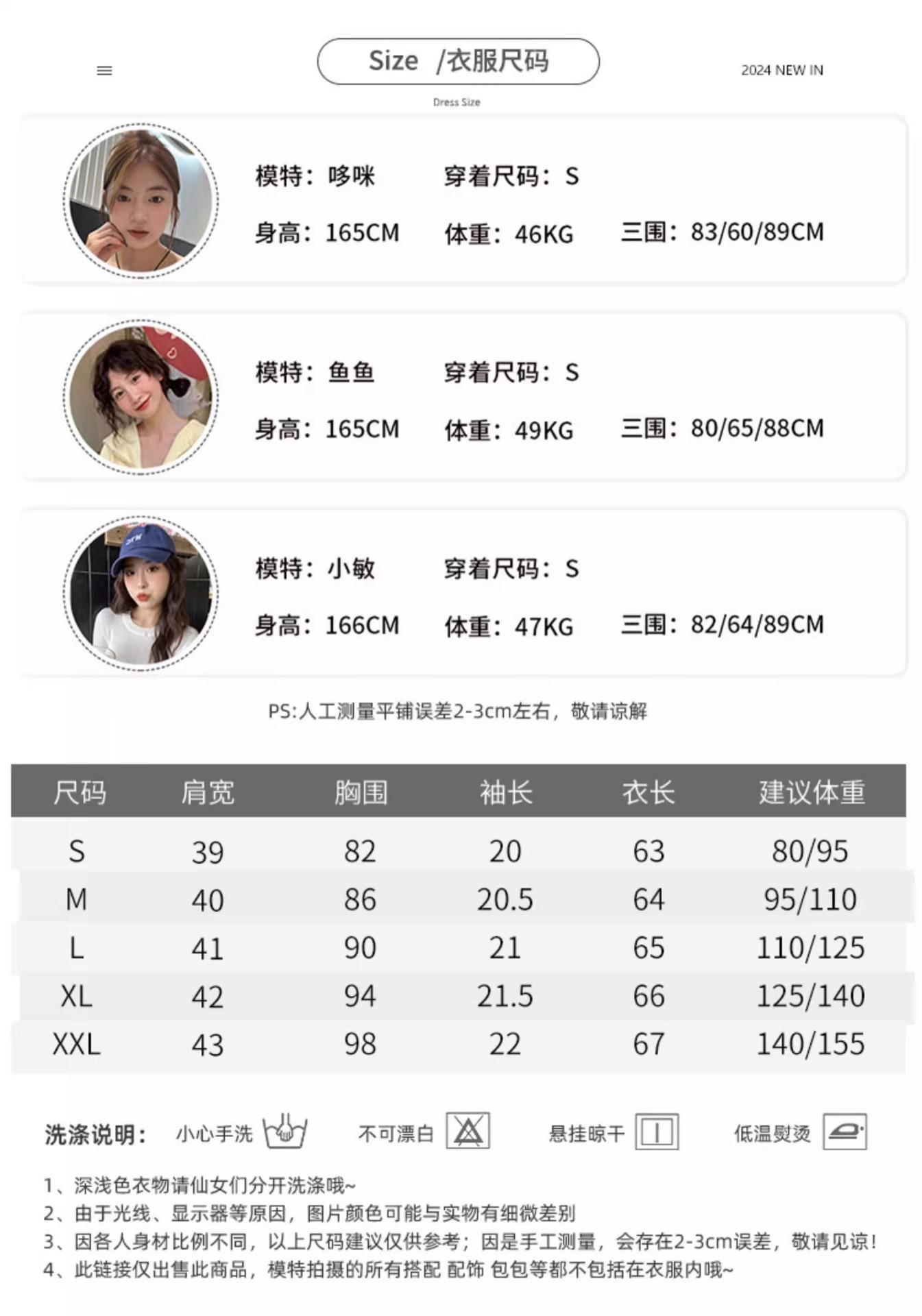 Size /衣服尺码

2024 NEW IN

Dress Size

模特：哆咪 穿着尺码：S

身高：165CM 体重：46KG 三围：83/60/89CM

模特：鱼鱼 穿着尺码：S

身高：165CM 体重：49KG 三围：80/65/88CM

模特：小敏 穿着尺码：S

身高：166CM 体重：47KG 三围：82/64/89CM

PS:人工测量平铺误差2-3cm左右，敬请谅解

| 尺码 | 肩宽 | 胸围 | 袖长 | 衣长 | 建议体重 |
|---|---|---|---|---|---|
| S | 39 | 82 | 20 | 63 | 80/95 |
| M | 40 | 86 | 20.5 | 64 | 95/110 |
| L | 41 | 90 | 21 | 65 | 110/125 |
| XL | 42 | 94 | 21.5 | 66 | 125/140 |
| XXL | 43 | 98 | 22 | 67 | 140/155 |

洗涤说明： 小心手洗 不可漂白 悬挂晾干 低温熨烫

1、深浅色衣物请仙女们分开洗涤哦~
2、由于光线、显示器等原因，图片颜色可能与实物有细微差别
3、因各人身材比例不同，以上尺码建议仅供参考；因是手工测量，会存在2-3cm误差，敬请见谅！
4、此链接仅出售此商品，模特拍摄的所有搭配 配饰 包包等都不包括在衣服内哦~